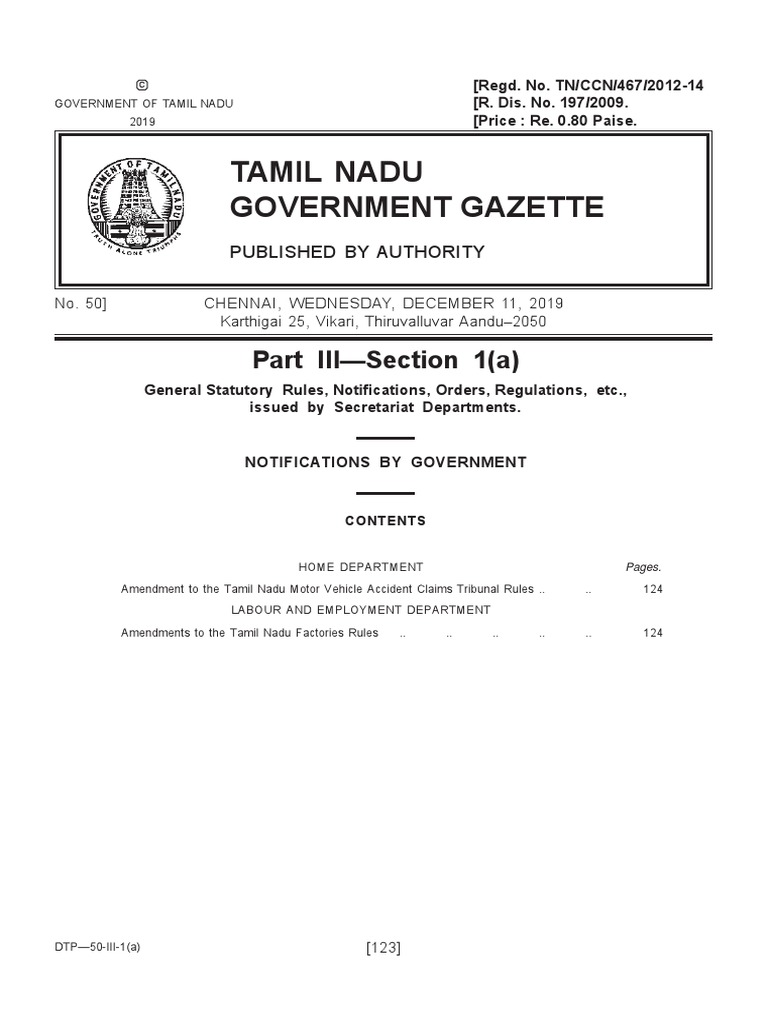 ©
GOVERNMENT OF TAMIL NADU
2019

[Regd. No. TN/CCN/467/2012-14
[R. Dis. No. 197/2009.
[Price : Re. 0.80 Paise.

GOVERNMENT OF TAMILNADU
TRUTH ALONE TRIUMPHS

TAMIL NADU
GOVERNMENT GAZETTE

PUBLISHED BY AUTHORITY

No. 50] CHENNAI, WEDNESDAY, DECEMBER 11, 2019
Karthigai 25, Vikari, Thiruvalluvar Aandu–2050

Part III—Section 1(a)

General Statutory Rules, Notifications, Orders, Regulations, etc., issued by Secretariat Departments.

NOTIFICATIONS BY GOVERNMENT

CONTENTS

HOME DEPARTMENT Pages.

Amendment to the Tamil Nadu Motor Vehicle Accident Claims Tribunal Rules .. .. 124

LABOUR AND EMPLOYMENT DEPARTMENT

Amendments to the Tamil Nadu Factories Rules .. .. .. .. .. 124

DTP—50-III-1(a)

[123]